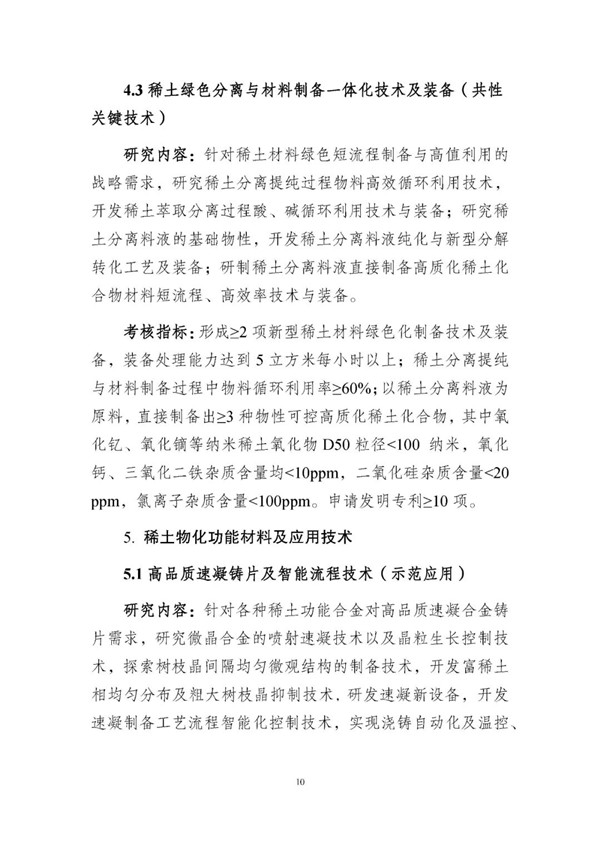 4.3 稀土绿色分离与材料制备一体化技术及装备（共性关键技术）

研究内容：针对稀土材料绿色短流程制备与高值利用的战略需求，研究稀土分离提纯过程物料高效循环利用技术，开发稀土萃取分离过程酸、碱循环利用技术与装备；研究稀土分离料液的基础物性，开发稀土分离料液纯化与新型分解转化工艺及装备；研制稀土分离料液直接制备高质化稀土化合物材料短流程、高效率技术与装备。

考核指标：形成≥2 项新型稀土材料绿色化制备技术及装备，装备处理能力达到 5 立方米每小时以上；稀土分离提纯与材料制备过程中物料循环利用率≥60%；以稀土分离料液为原料，直接制备出≥3 种物性可控高质化稀土化合物，其中氧化钇、氧化镝等纳米稀土氧化物 D50 粒径<100 纳米，氧化钙、三氧化二铁杂质含量均<10ppm，二氧化硅杂质含量<20 ppm，氯离子杂质含量<100ppm。申请发明专利≥10 项。

5. 稀土物化功能材料及应用技术

5.1 高品质速凝铸片及智能流程技术（示范应用）

研究内容：针对各种稀土功能合金对高品质速凝合金铸片需求，研究微晶合金的喷射速凝技术以及晶粒生长控制技术，探索树枝晶间隔均匀微观结构的制备技术，开发富稀土相均匀分布及粗大树枝晶抑制技术，研发速凝新设备，开发速凝制备工艺流程智能化控制技术，实现浇铸自动化及温控、

10